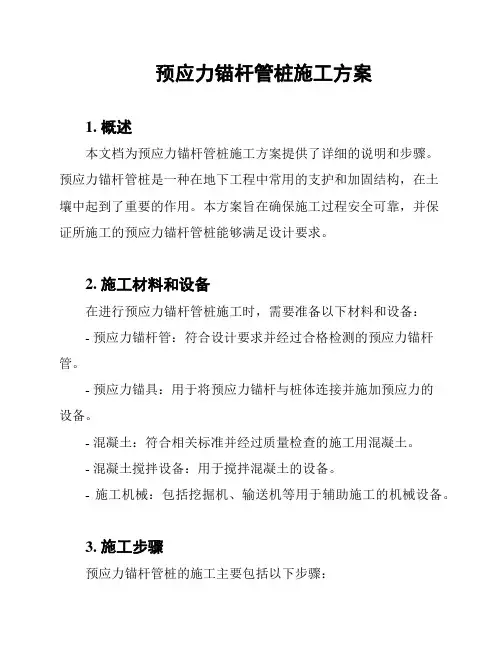 预应力锚杆管桩施工方案

1. 概述

本文档为预应力锚杆管桩施工方案提供了详细的说明和步骤。预应力锚杆管桩是一种在地下工程中常用的支护和加固结构，在土壤中起到了重要的作用。本方案旨在确保施工过程安全可靠，并保证所施工的预应力锚杆管桩能够满足设计要求。

2. 施工材料和设备

在进行预应力锚杆管桩施工时，需要准备以下材料和设备：

- 预应力锚杆管：符合设计要求并经过合格检测的预应力锚杆管。

- 预应力锚具：用于将预应力锚杆与桩体连接并施加预应力的设备。

- 混凝土：符合相关标准并经过质量检查的施工用混凝土。

- 混凝土搅拌设备：用于搅拌混凝土的设备。

- 施工机械：包括挖掘机、输送机等用于辅助施工的机械设备。

3. 施工步骤

预应力锚杆管桩的施工主要包括以下步骤：